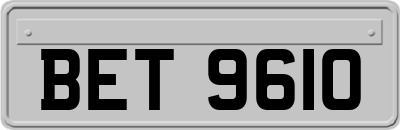 BET 9610